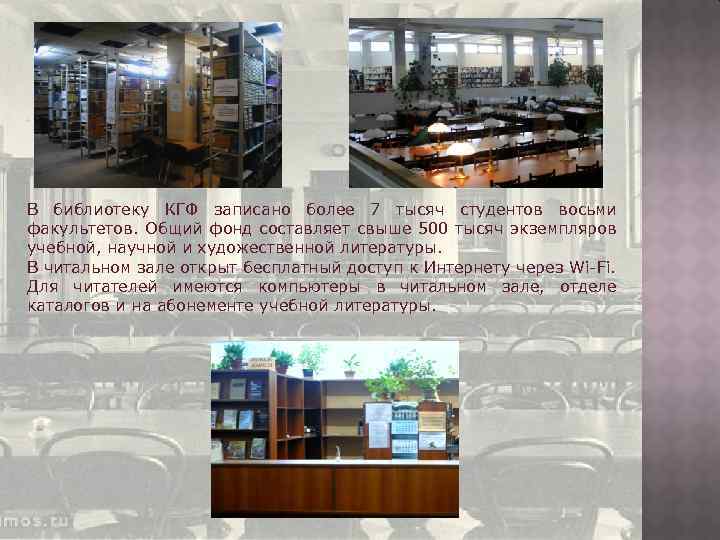 В библиотеку КГФ записано более 7 тысяч студентов восьми факультетов. Общий фонд составляет свыше 500 тысяч экземпляров учебной, научной и художественной литературы.
В читальном зале открыт бесплатный доступ к Интернету через Wi-Fi. Для читателей имеются компьютеры в читальном зале, отделе каталогов и на абонементе учебной литературы.

mos.ru